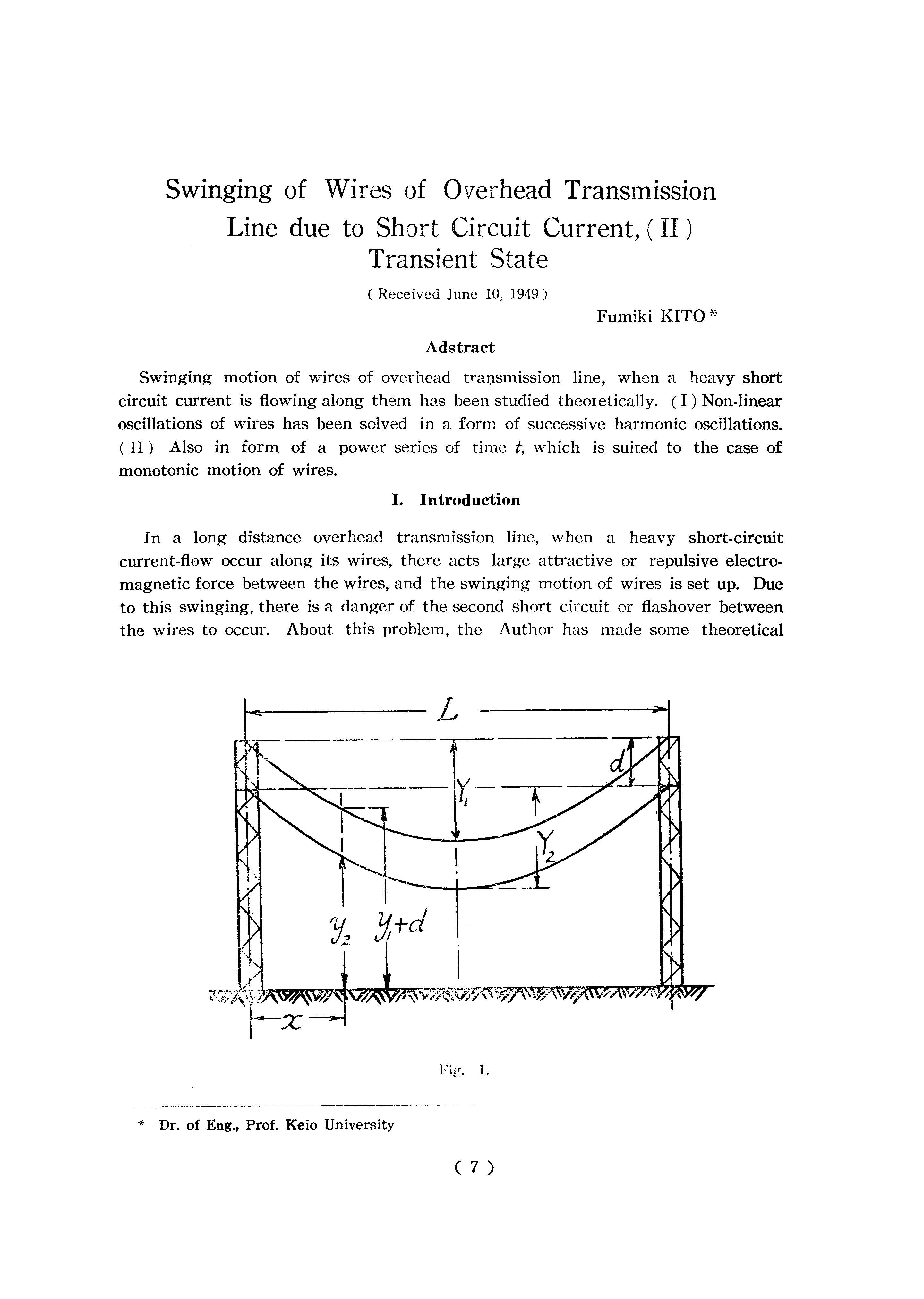 Swinging of Wires of Overhead Transmission Line due to Short Circuit Current, ( II ) Transient State

( Received June 10, 1949 )

Fumiki KITO *

Adstract

Swinging motion of wires of overhead transmission line, when a heavy short circuit current is flowing along them has been studied theoretically. ( I ) Non-linear oscillations of wires has been solved in a form of successive harmonic oscillations. ( II ) Also in form of a power series of time $t$, which is suited to the case of monotonic motion of wires.

I. Introduction

In a long distance overhead transmission line, when a heavy short-circuit current-flow occur along its wires, there acts large attractive or repulsive electromagnetic force between the wires, and the swinging motion of wires is set up. Due to this swinging, there is a danger of the second short circuit or flashover between the wires to occur. About this problem, the Author has made some theoretical

$L$

$d$

$Y_1$

$Y_2$

$y_2$ $y_1+d$

$x$

Fig. 1.

* Dr. of Eng., Prof. Keio University

( 7 )